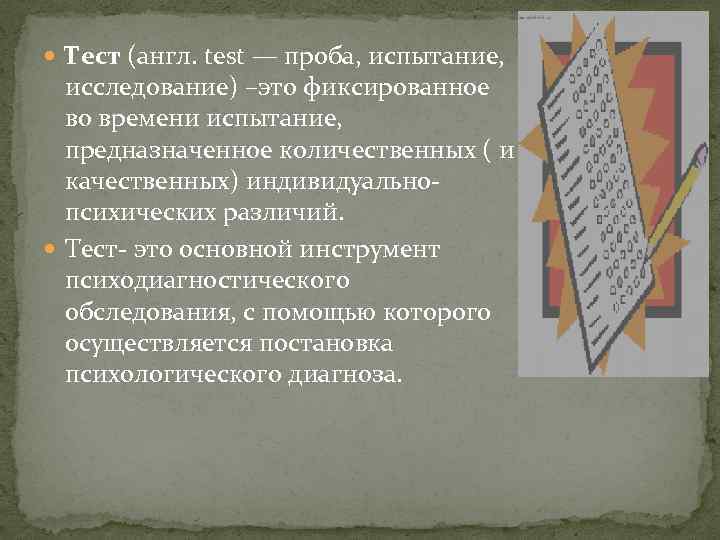 Тест (англ. test — проба, испытание, исследование) –это фиксированное во времени испытание, предназначенное количественных ( и качественных) индивидуально-психических различий.

Тест- это основной инструмент психодиагностического обследования, с помощью которого осуществляется постановка психологического диагноза.